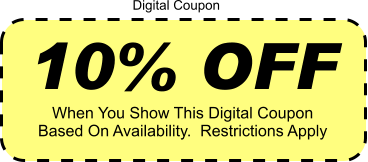 Digital Coupon

10% OFF

When You Show This Digital Coupon
Based On Availability.  Restrictions Apply